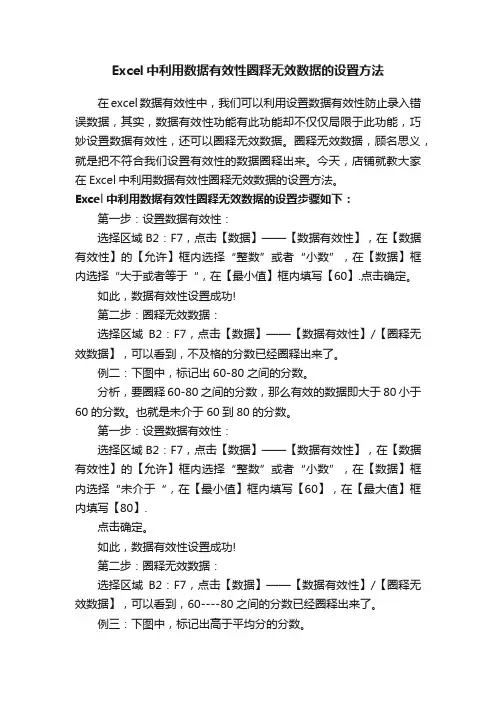 Excel 中利用数据有效性圈释无效数据的设置方法

在 excel 数据有效性中，我们可以利用设置数据有效性防止录入错误数据，其实，数据有效性功能有此功能却不仅仅局限于此功能，巧妙设置数据有效性，还可以圈释无效数据。圈释无效数据，顾名思义，就是把不符合我们设置有效性的数据圈释出来。今天，店铺就教大家在 Excel 中利用数据有效性圈释无效数据的设置方法。

Excel 中利用数据有效性圈释无效数据的设置步骤如下：

第一步：设置数据有效性：

选择区域 B2：F7，点击【数据】——【数据有效性】，在【数据有效性】的【允许】框内选择“整数”或者“小数”，在【数据】框内选择“大于或者等于 ”，在【最小值】框内填写【60】.点击确定。

如此，数据有效性设置成功!

第二步：圈释无效数据：

选择区域 B2：F7，点击【数据】——【数据有效性】/【圈释无效数据】，可以看到，不及格的分数已经圈释出来了。

例二：下图中，标记出 60-80 之间的分数。

分析，要圈释 60-80 之间的分数，那么有效的数据即大于 80 小于 60 的分数。也就是未介于 60 到 80 的分数。

第一步：设置数据有效性：

选择区域 B2：F7，点击【数据】——【数据有效性】，在【数据有效性】的【允许】框内选择“整数”或者“小数”，在【数据】框内选择“未介于 ”，在【最小值】框内填写【60】，在【最大值】框内填写【80】.

点击确定。

如此，数据有效性设置成功!

第二步：圈释无效数据：

选择区域 B2：F7，点击【数据】——【数据有效性】/【圈释无效数据】，可以看到，60----80 之间的分数已经圈释出来了。

例三：下图中，标记出高于平均分的分数。